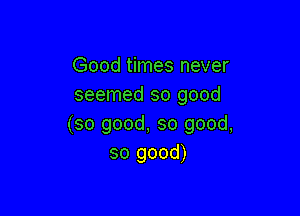 Good times never seemed so good (so good, so good, so good)